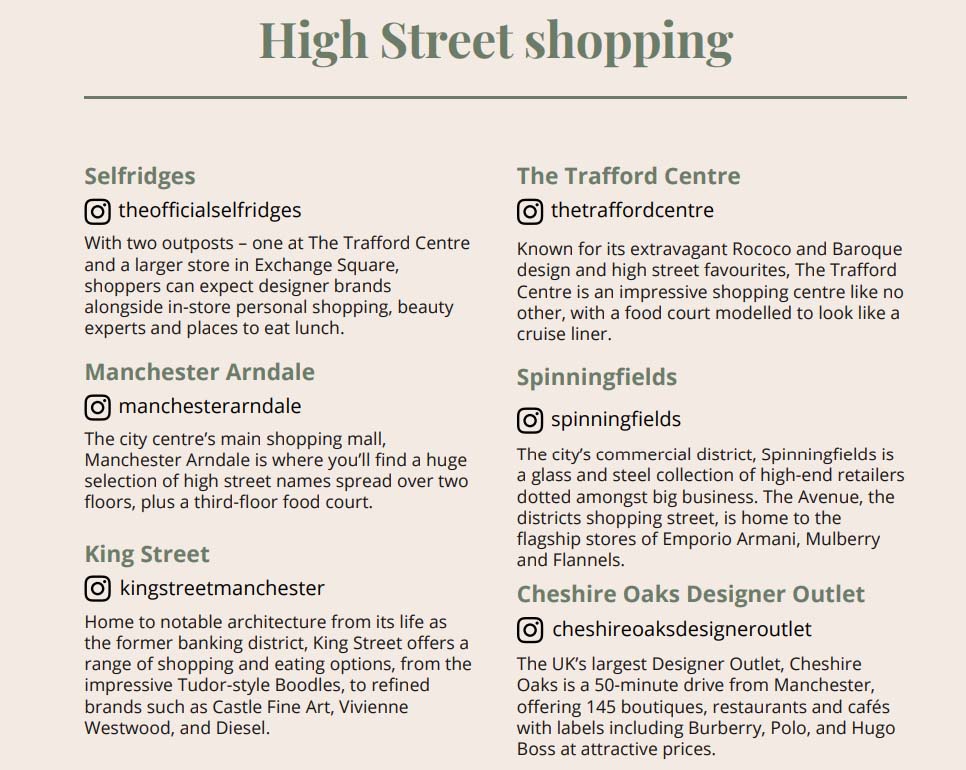 High Street shopping

Selfridges

theofficialselfridges

With two outposts – one at The Trafford Centre and a larger store in Exchange Square, shoppers can expect designer brands alongside in-store personal shopping, beauty experts and places to eat lunch.

Manchester Arndale

manchesterarndale

The city centre's main shopping mall, Manchester Arndale is where you'll find a huge selection of high street names spread over two floors, plus a third-floor food court.

King Street

kingstreetmanchester

Home to notable architecture from its life as the former banking district, King Street offers a range of shopping and eating options, from the impressive Tudor-style Boodles, to refined brands such as Castle Fine Art, Vivienne Westwood, and Diesel.

The Trafford Centre

thetraffordcentre

Known for its extravagant Rococo and Baroque design and high street favourites, The Trafford Centre is an impressive shopping centre like no other, with a food court modelled to look like a cruise liner.

Spinningfields

spinningfields

The city's commercial district, Spinningfields is a glass and steel collection of high-end retailers dotted amongst big business. The Avenue, the districts shopping street, is home to the flagship stores of Emporio Armani, Mulberry and Flannels.

Cheshire Oaks Designer Outlet

cheshireoaksdesigneroutlet

The UK's largest Designer Outlet, Cheshire Oaks is a 50-minute drive from Manchester, offering 145 boutiques, restaurants and cafés with labels including Burberry, Polo, and Hugo Boss at attractive prices.